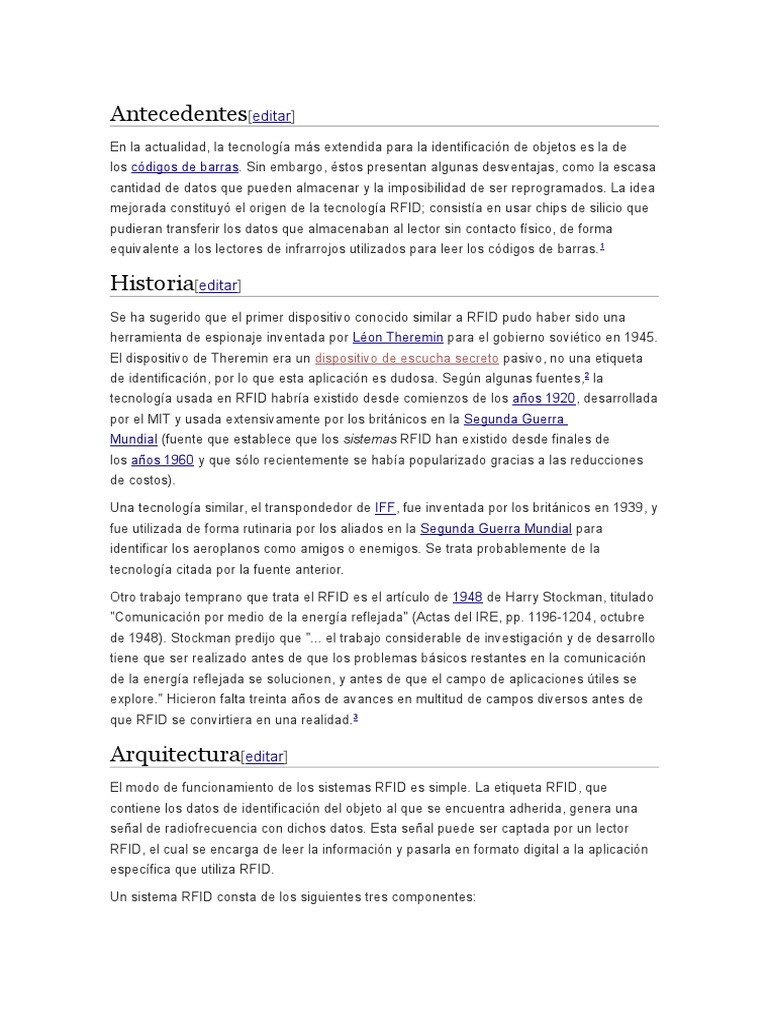 Antecedentes[editar]

En la actualidad, la tecnología más extendida para la identificación de objetos es la de los códigos de barras. Sin embargo, éstos presentan algunas desventajas, como la escasa cantidad de datos que pueden almacenar y la imposibilidad de ser reprogramados. La idea mejorada constituyó el origen de la tecnología RFID; consistía en usar chips de silicio que pudieran transferir los datos que almacenaban al lector sin contacto físico, de forma equivalente a los lectores de infrarrojos utilizados para leer los códigos de barras.$^1$

Historia[editar]

Se ha sugerido que el primer dispositivo conocido similar a RFID pudo haber sido una herramienta de espionaje inventada por Léon Theremin para el gobierno soviético en 1945. El dispositivo de Theremin era un dispositivo de escucha secreto pasivo, no una etiqueta de identificación, por lo que esta aplicación es dudosa. Según algunas fuentes,$^2$ la tecnología usada en RFID habría existido desde comienzos de los años 1920, desarrollada por el MIT y usada extensivamente por los británicos en la Segunda Guerra Mundial (fuente que establece que los sistemas RFID han existido desde finales de los años 1960 y que sólo recientemente se había popularizado gracias a las reducciones de costos).

Una tecnología similar, el transpondedor de IFF, fue inventada por los británicos en 1939, y fue utilizada de forma rutinaria por los aliados en la Segunda Guerra Mundial para identificar los aeroplanos como amigos o enemigos. Se trata probablemente de la tecnología citada por la fuente anterior.

Otro trabajo temprano que trata el RFID es el artículo de 1948 de Harry Stockman, titulado "Comunicación por medio de la energía reflejada" (Actas del IRE, pp. 1196-1204, octubre de 1948). Stockman predijo que "... el trabajo considerable de investigación y de desarrollo tiene que ser realizado antes de que los problemas básicos restantes en la comunicación de la energía reflejada se solucionen, y antes de que el campo de aplicaciones útiles se explore." Hicieron falta treinta años de avances en multitud de campos diversos antes de que RFID se convirtiera en una realidad.$^3$

Arquitectura[editar]

El modo de funcionamiento de los sistemas RFID es simple. La etiqueta RFID, que contiene los datos de identificación del objeto al que se encuentra adherida, genera una señal de radiofrecuencia con dichos datos. Esta señal puede ser captada por un lector RFID, el cual se encarga de leer la información y pasarla en formato digital a la aplicación específica que utiliza RFID.

Un sistema RFID consta de los siguientes tres componentes: